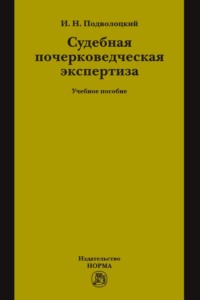 И. Н. Подволоцкий

Судебная почерковедческая экспертиза

Учебное пособие

Издательство
НОРМА